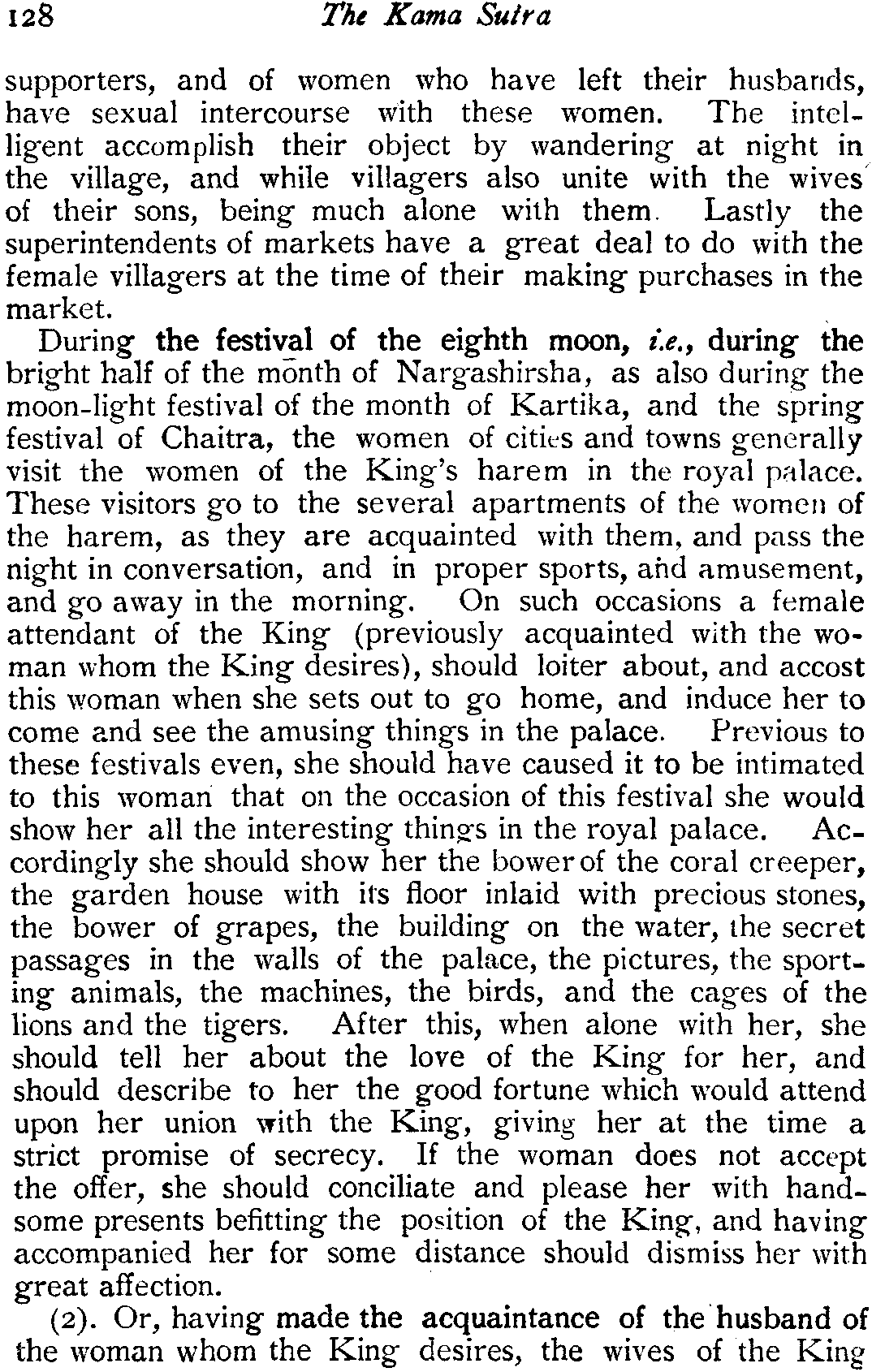 128 The Kama Sutra

supporters, and of women who have left their husbands, have sexual intercourse with these women. The intelligent accomplish their object by wandering at night in the village, and while villagers also unite with the wives of their sons, being much alone with them. Lastly the superintendents of markets have a great deal to do with the female villagers at the time of their making purchases in the market.

During the festival of the eighth moon, i.e., during the bright half of the month of Nargashirsha, as also during the moon-light festival of the month of Kartika, and the spring festival of Chaitra, the women of cities and towns generally visit the women of the King's harem in the royal palace. These visitors go to the several apartments of the women of the harem, as they are acquainted with them, and pass the night in conversation, and in proper sports, and amusement, and go away in the morning. On such occasions a female attendant of the King (previously acquainted with the woman whom the King desires), should loiter about, and accost this woman when she sets out to go home, and induce her to come and see the amusing things in the palace. Previous to these festivals even, she should have caused it to be intimated to this woman that on the occasion of this festival she would show her all the interesting things in the royal palace. Accordingly she should show her the bower of the coral creeper, the garden house with its floor inlaid with precious stones, the bower of grapes, the building on the water, the secret passages in the walls of the palace, the pictures, the sporting animals, the machines, the birds, and the cages of the lions and the tigers. After this, when alone with her, she should tell her about the love of the King for her, and should describe to her the good fortune which would attend upon her union with the King, giving her at the time a strict promise of secrecy. If the woman does not accept the offer, she should conciliate and please her with handsome presents befitting the position of the King, and having accompanied her for some distance should dismiss her with great affection.

(2). Or, having made the acquaintance of the husband of the woman whom the King desires, the wives of the King